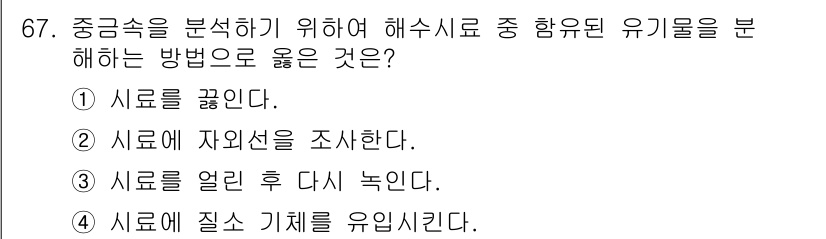 67. 중금속을 분석하기 위하여 해수시료 중 함유된 유기물을 분해하는 방법으로 옳은 것은?

① 시료를 끓인다.

② 시료에 자외선을 조사한다.

③ 시료를 얼린 후 다시 녹인다.

④ 시료에 질소 기체를 유입시킨다.